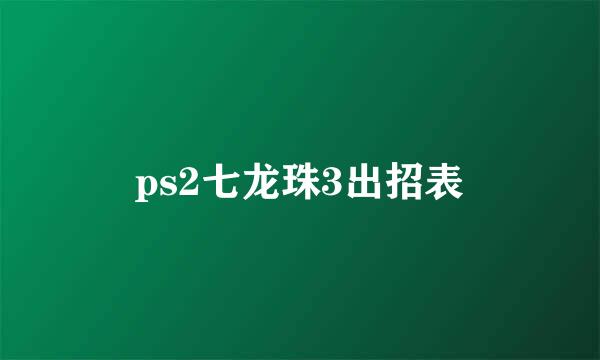 ps2七龙珠3出招表